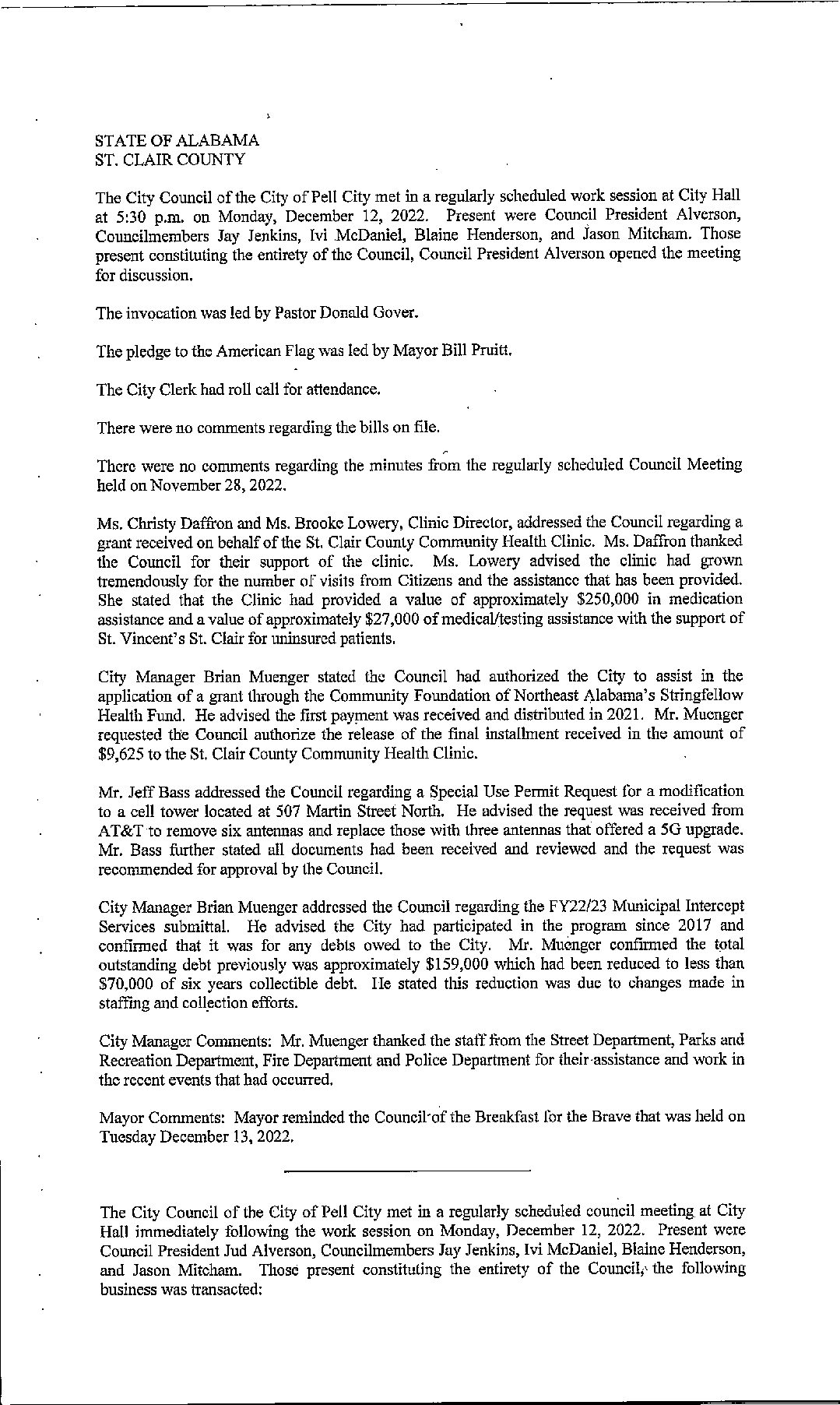 STATE OF ALABAMA
ST. CLAIR COUNTY

The City Council of the City of Pell City met in a regularly scheduled work session at City Hall at 5:30 p.m. on Monday, December 12, 2022. Present were Council President Alverson, Councilmembers Jay Jenkins, Ivi McDaniel, Blaine Henderson, and Jason Mitcham. Those present constituting the entirety of the Council, Council President Alverson opened the meeting for discussion.

The invocation was led by Pastor Donald Gover.

The pledge to the American Flag was led by Mayor Bill Pruitt.

The City Clerk had roll call for attendance.

There were no comments regarding the bills on file.

There were no comments regarding the minutes from the regularly scheduled Council Meeting held on November 28, 2022.

Ms. Christy Daffron and Ms. Brooke Lowery, Clinic Director, addressed the Council regarding a grant received on behalf of the St. Clair County Community Health Clinic. Ms. Daffron thanked the Council for their support of the clinic. Ms. Lowery advised the clinic had grown tremendously for the number of visits from Citizens and the assistance that has been provided. She stated that the Clinic had provided a value of approximately $250,000 in medication assistance and a value of approximately $27,000 of medical/testing assistance with the support of St. Vincent's St. Clair for uninsured patients.

City Manager Brian Muenger stated the Council had authorized the City to assist in the application of a grant through the Community Foundation of Northeast Alabama's Stringfellow Health Fund. He advised the first payment was received and distributed in 2021. Mr. Muenger requested the Council authorize the release of the final installment received in the amount of $9,625 to the St. Clair County Community Health Clinic.

Mr. Jeff Bass addressed the Council regarding a Special Use Permit Request for a modification to a cell tower located at 507 Martin Street North. He advised the request was received from AT&T to remove six antennas and replace those with three antennas that offered a 5G upgrade. Mr. Bass further stated all documents had been received and reviewed and the request was recommended for approval by the Council.

City Manager Brian Muenger addressed the Council regarding the FY22/23 Municipal Intercept Services submittal. He advised the City had participated in the program since 2017 and confirmed that it was for any debts owed to the City. Mr. Muenger confirmed the total outstanding debt previously was approximately $159,000 which had been reduced to less than $70,000 of six years collectible debt. He stated this reduction was due to changes made in staffing and collection efforts.

City Manager Comments: Mr. Muenger thanked the staff from the Street Department, Parks and Recreation Department, Fire Department and Police Department for their assistance and work in the recent events that had occurred.

Mayor Comments: Mayor reminded the Council of the Breakfast for the Brave that was held on Tuesday December 13, 2022.

The City Council of the City of Pell City met in a regularly scheduled council meeting at City Hall immediately following the work session on Monday, December 12, 2022. Present were Council President Jud Alverson, Councilmembers Jay Jenkins, Ivi McDaniel, Blaine Henderson, and Jason Mitcham. Those present constituting the entirety of the Council, the following business was transacted: